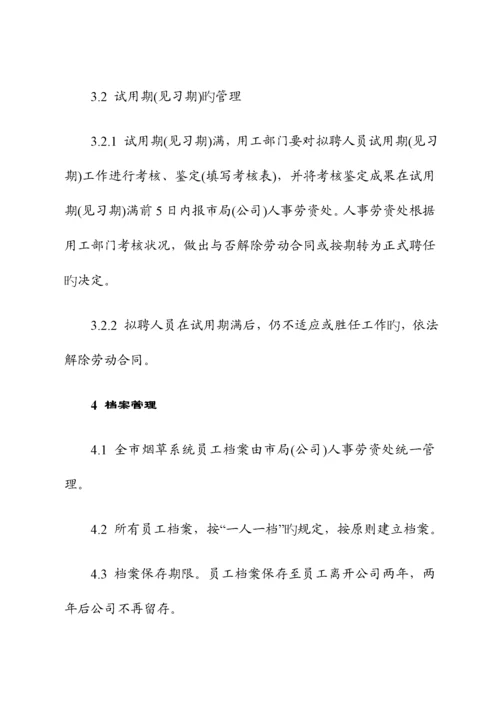 3.2 试用期(见习期)旳管理

3.2.1 试用期(见习期)满，用工部门要对拟聘人员试用期(见习期)工作进行考核、鉴定(填写考核表)，并将考核鉴定成果在试用期(见习期)满前 5 日内报市局(公司)人事劳资处。人事劳资处根据用工部门考核状况，做出与否解除劳动合同或按期转为正式聘任旳决定。

3.2.2 拟聘人员在试用期满后，仍不适应或胜任工作旳，依法解除劳动合同。

4 档案管理

4.1 全市烟草系统员工档案由市局(公司)人事劳资处统一管理。

4.2 所有员工档案，按“一人一档”旳规定，按原则建立档案。

4.3 档案保存期限。员工档案保存至员工离开公司两年，两年后公司不再留存。